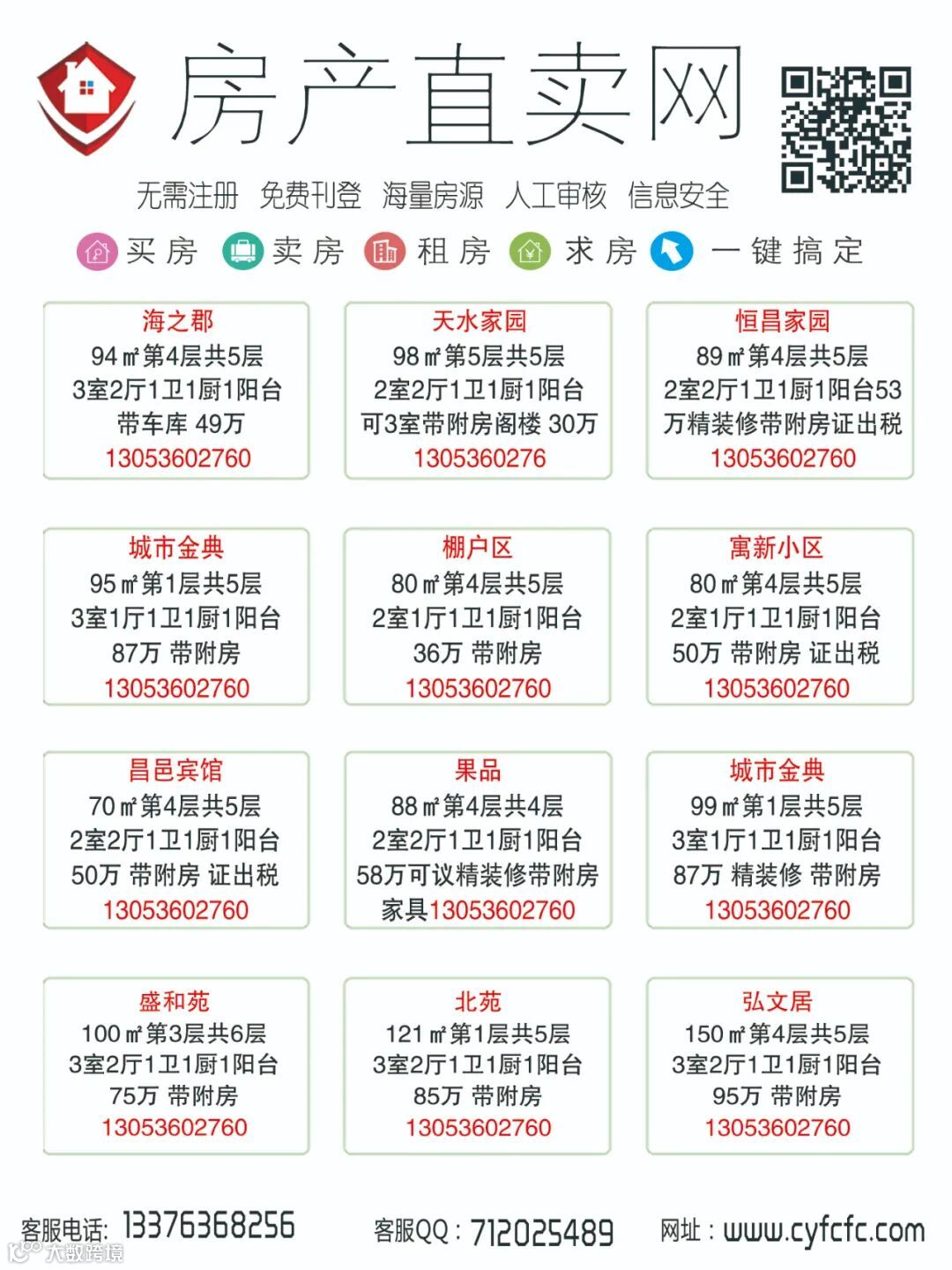 房产直卖网

无需注册 免费刊登 海量房源 人工审核 信息安全

买房 卖房 租房 求房 一键搞定

海之郡
94㎡第4层共5层
3室2厅1卫1厨1阳台
带车库 49万
13053602760

天水家园
98㎡第5层共5层
2室2厅1卫1厨1阳台
可3室带附房阁楼 30万
1305360276

恒昌家园
89㎡第4层共5层
2室2厅1卫1厨1阳台53万精装修带附房证出税
13053602760

城市金典
95㎡第1层共5层
3室1厅1卫1厨1阳台
87万 带附房
13053602760

棚户区
80㎡第4层共5层
2室1厅1卫1厨1阳台
36万 带附房
13053602760

寓新小区
80㎡第4层共5层
2室1厅1卫1厨1阳台
50万 带附房 证出税
13053602760

昌邑宾馆
70㎡第4层共5层
2室2厅1卫1厨1阳台
50万 带附房 证出税
13053602760

果品
88㎡第4层共4层
2室2厅1卫1厨1阳台
58万可议精装修带附房家具13053602760

城市金典
99㎡第1层共5层
3室1厅1卫1厨1阳台
87万 精装修 带附房
13053602760

盛和苑
100㎡第3层共6层
3室2厅1卫1厨1阳台
75万 带附房
13053602760

北苑
121㎡第1层共5层
3室2厅1卫1厨1阳台
85万 带附房
13053602760

弘文居
150㎡第4层共5层
3室2厅1卫1厨1阳台
95万 带附房
13053602760

客服电话: 13376368256 客服QQ: 712025489 网址: www.cyfcfc.com

大数跨境